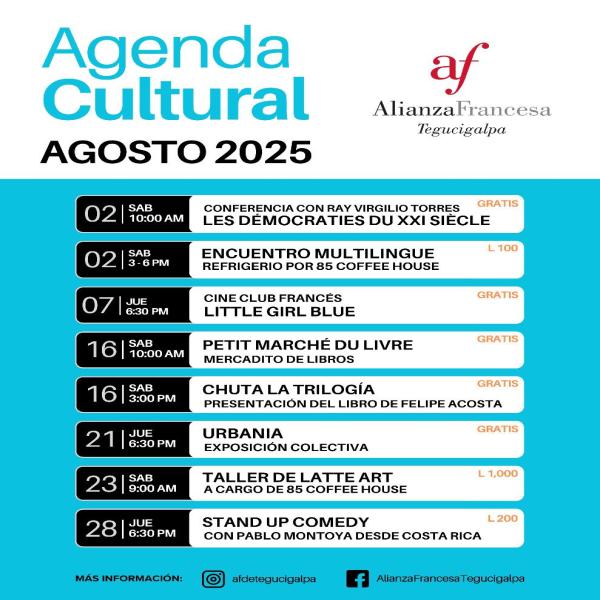 Agenda Cultural
AGOSTO 2025

af
AlianzaFrancesa
Tegucigalpa

02 | SAB 10:00 AM
CONFERENCIA CON RAY VIRGILIO TORRES
LES DÉMOCRATIES DU XXI SIÈCLE
GRATIS

02 | SAB 3 - 6 PM
ENCUENTRO MULTILINGUE
REFRIGERIO POR 85 COFFEE HOUSE
L 100

07 | JUE 6:30 PM
CINE CLUB FRANCÉS
LITTLE GIRL BLUE
GRATIS

16 | SAB 10:00 AM
PETIT MARCHÉ DU LIVRE
MERCADITO DE LIBROS
GRATIS

16 | SAB 3:00 PM
CHUTA LA TRILOGÍA
PRESENTACIÓN DEL LIBRO DE FELIPE ACOSTA
GRATIS

21 | JUE 6:30 PM
URBANIA
EXPOSICIÓN COLECTIVA
GRATIS

23 | SAB 9:00 AM
TALLER DE LATTE ART
A CARGO DE 85 COFFEE HOUSE
L 1,000

28 | JUE 6:30 PM
STAND UP COMEDY
CON PABLO MONTOYA DESDE COSTA RICA
L 200

MÁS INFORMACIÓN: afdetegucigalpa AlianzaFrancesaTegucigalpa